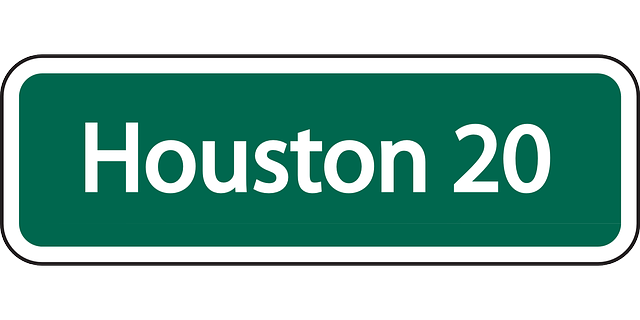 Houston 20